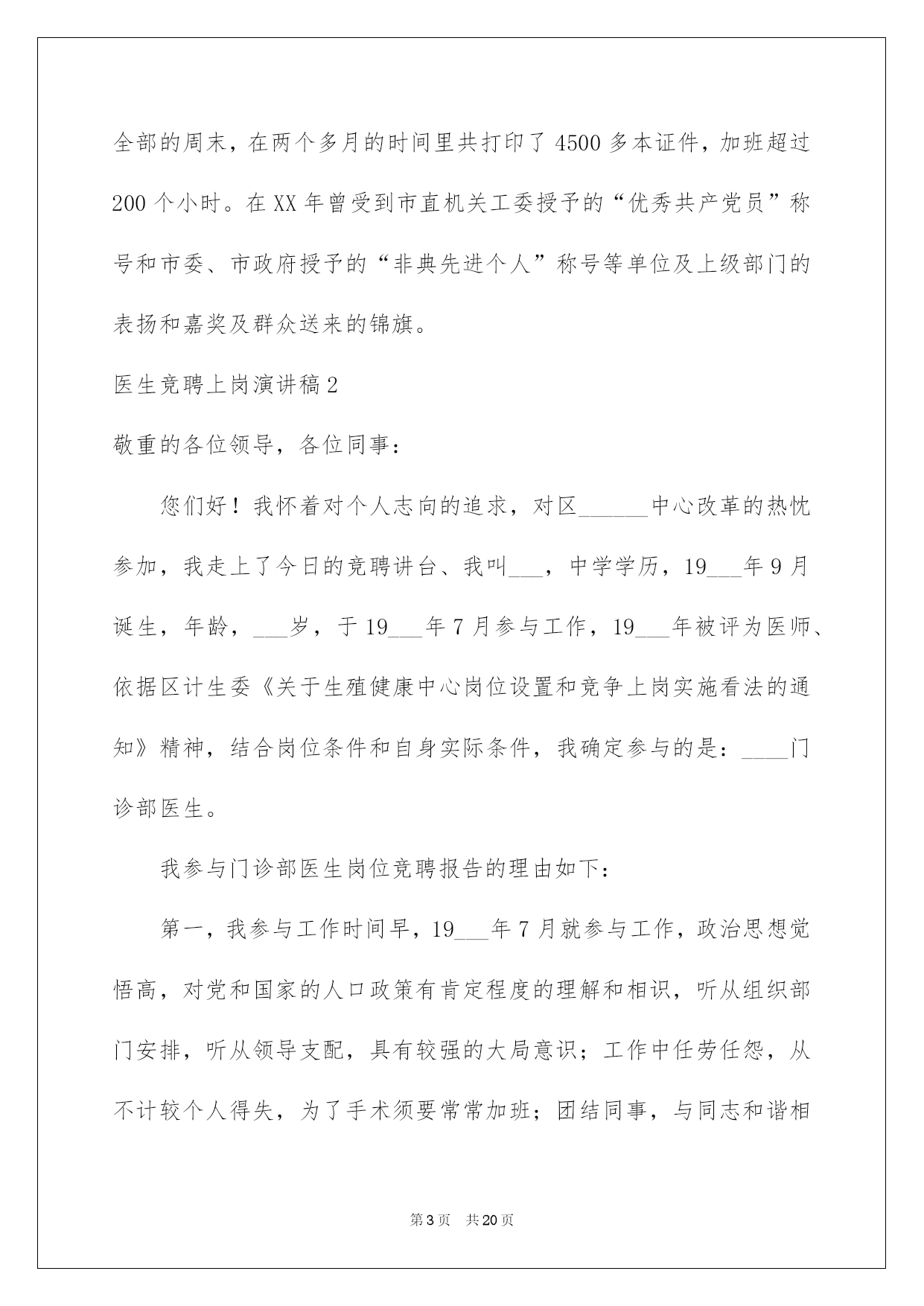 全部的周末，在两个多月的时间里共打印了4500多本证件，加班超过200个小时。在XX年曾受到市直机关工委授予的“优秀共产党员”称号和市委、市政府授予的“非典先进个人”称号等单位及上级部门的表扬和嘉奖及群众送来的锦旗。

医生竞聘上岗演讲稿2

敬重的各位领导，各位同事：

您们好！我怀着对个人志向的追求，对区______中心改革的热忱参加，我走上了今日的竞聘讲台、我叫___，中学学历，19___年9月诞生，年龄，___岁，于19___年7月参与工作，19___年被评为医师、依据区计生委《关于生殖健康中心岗位设置和竞争上岗实施看法的通知》精神，结合岗位条件和自身实际条件，我确定参与的是：____门诊部医生。

我参与门诊部医生岗位竞聘报告的理由如下：

第一，我参与工作时间早，19___年7月就参与工作，政治思想觉悟高，对党和国家的人口政策有肯定程度的理解和相识，听从组织部门安排，听从领导支配，具有较强的大局意识；工作中任劳任怨，从不计较个人得失，为了手术须要常常加班；团结同事，与同志和谐相

第3页 共20页